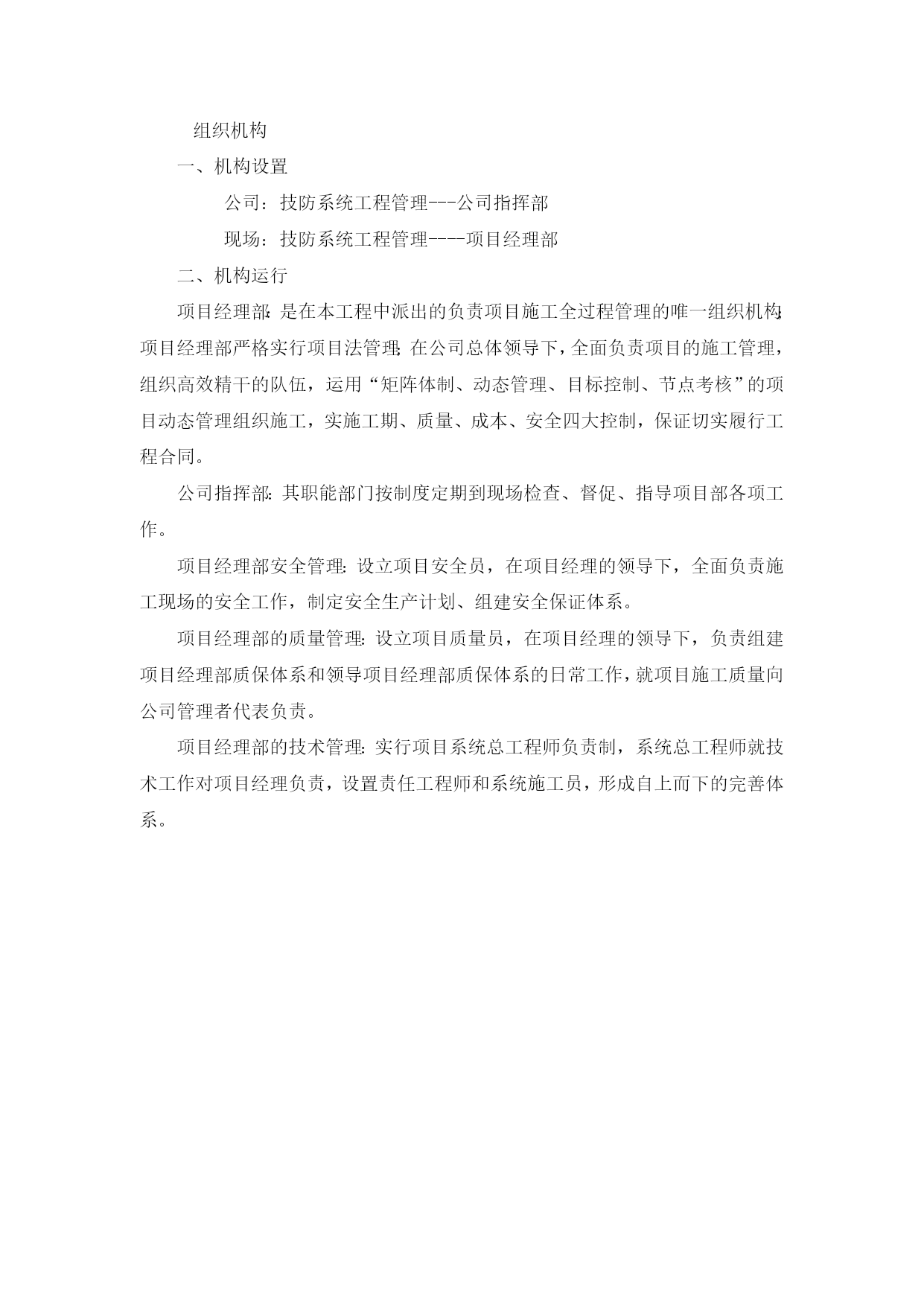 组织机构

一、机构设置

公司：技防系统工程管理---公司指挥部

现场：技防系统工程管理----项目经理部

二、机构运行

项目经理部:是在本工程中派出的负责项目施工全过程管理的唯一组织机构;项目经理部严格实行项目法管理;在公司总体领导下，全面负责项目的施工管理，组织高效精干的队伍，运用“矩阵体制、动态管理、目标控制、节点考核”的项目动态管理组织施工，实施工期、质量、成本、安全四大控制，保证切实履行工程合同。

公司指挥部:其职能部门按制度定期到现场检查、督促、指导项目部各项工作。

项目经理部安全管理:设立项目安全员，在项目经理的领导下，全面负责施工现场的安全工作，制定安全生产计划、组建安全保证体系。

项目经理部的质量管理:设立项目质量员，在项目经理的领导下，负责组建项目经理部质保体系和领导项目经理部质保体系的日常工作，就项目施工质量向公司管理者代表负责。

项目经理部的技术管理:实行项目系统总工程师负责制，系统总工程师就技术工作对项目经理负责，设置责任工程师和系统施工员，形成自上而下的完善体系。